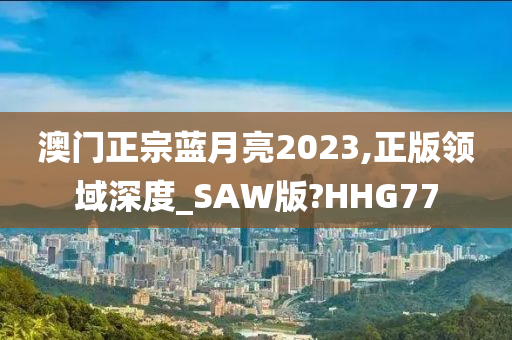 澳门正宗蓝月亮2023,正版领域深度_SAW版?HHG77